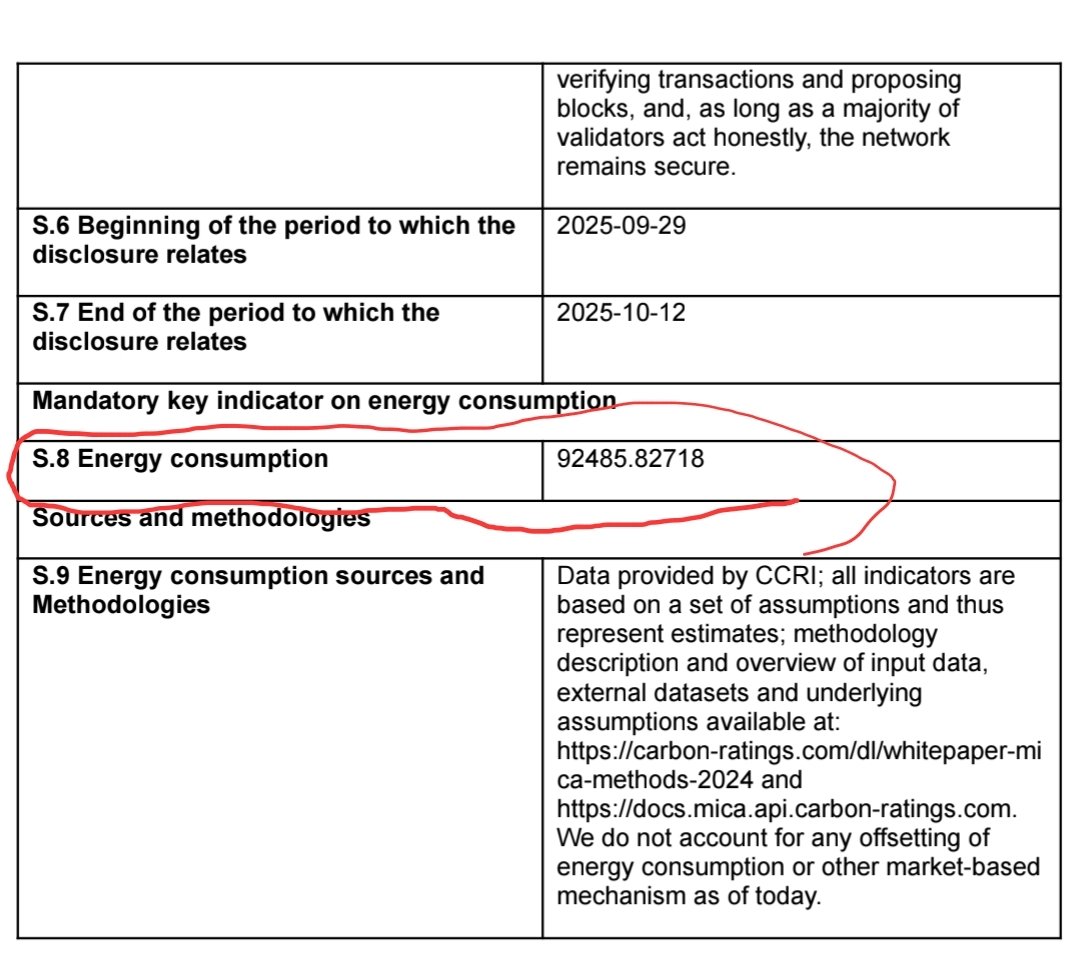 | | verifying transactions and proposing blocks, and, as long as a majority of validators act honestly, the network remains secure. |
|---|---|
| **S.6 Beginning of the period to which the disclosure relates** | 2025-09-29 |
| **S.7 End of the period to which the disclosure relates** | 2025-10-12 |
| **Mandatory key indicator on energy consumption** | |
| **S.8 Energy consumption** | 92485.82718 |
| **Sources and methodologies** | |
| **S.9 Energy consumption sources and Methodologies** | Data provided by CCRI; all indicators are based on a set of assumptions and thus represent estimates; methodology description and overview of input data, external datasets and underlying assumptions available at: https://carbon-ratings.com/dl/whitepaper-mica-methods-2024 and https://docs.mica.api.carbon-ratings.com. We do not account for any offsetting of energy consumption or other market-based mechanism as of today. |